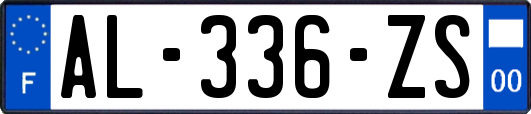 F
AL-336-ZS
00